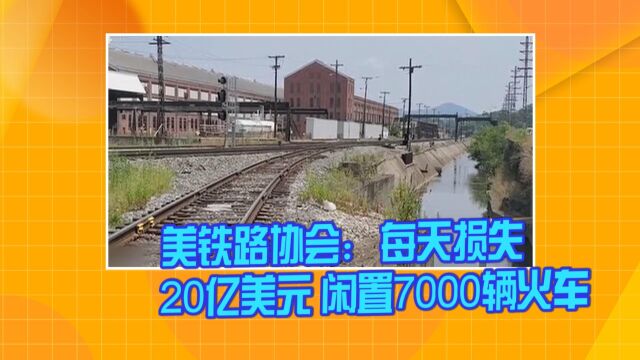 美铁路协会：每天损失
20亿美元 闲置7000辆火车